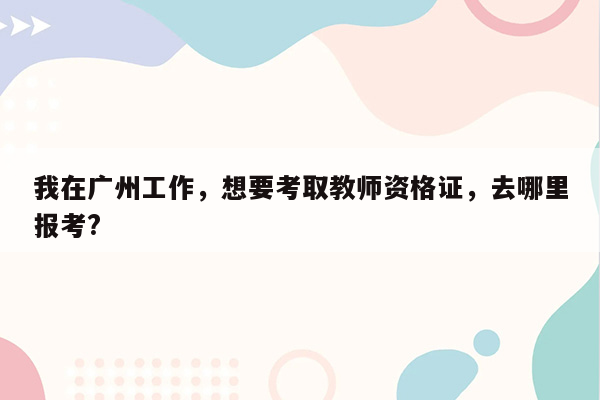 我在广州工作，想要考取教师资格证，去哪里报考?